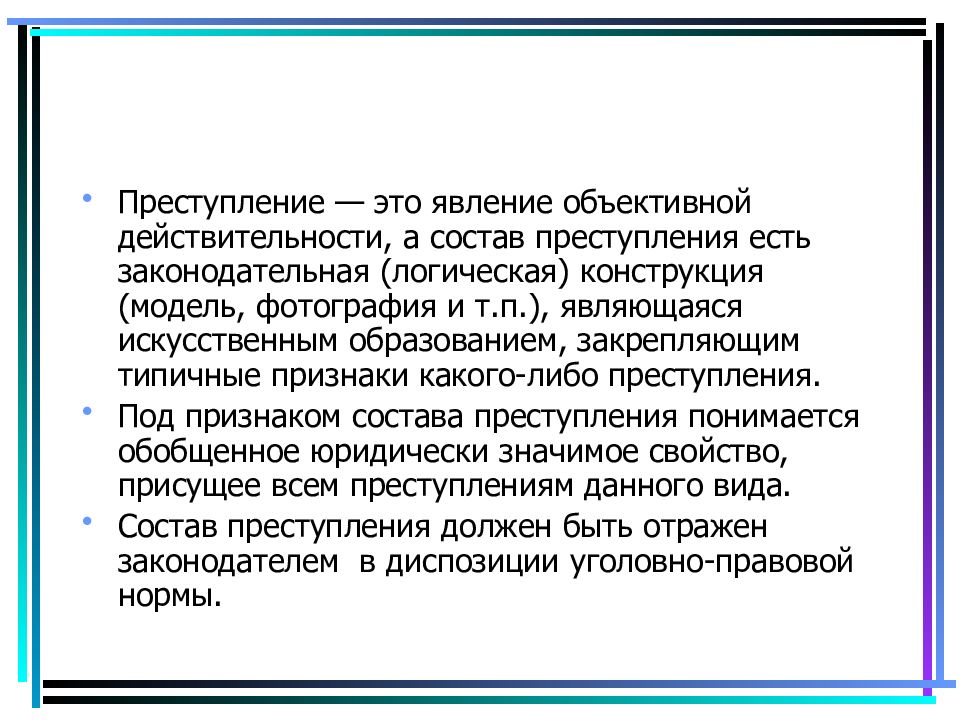 • Преступление — это явление объективной действительности, а состав преступления есть законодательная (логическая) конструкция (модель, фотография и т.п.), являющаяся искусственным образованием, закрепляющим типичные признаки какого-либо преступления.

• Под признаком состава преступления понимается обобщенное юридически значимое свойство, присущее всем преступлениям данного вида.

• Состав преступления должен быть отражен законодателем  в диспозиции уголовно-правовой нормы.